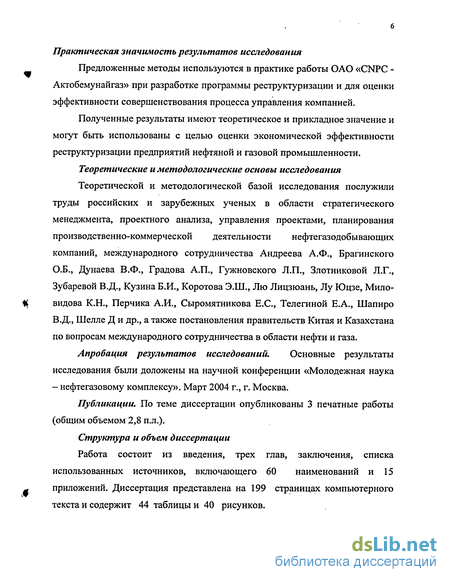 6

Практическая значимость результатов исследования

Предложенные методы используются в практике работы ОАО «CNPC - Актобемунайгаз» при разработке программы реструктуризации и для оценки эффективности совершенствования процесса управления компанией.

Полученные результаты имеют теоретическое и прикладное значение и могут быть использованы с целью оценки экономической эффективности реструктуризации предприятий нефтяной и газовой промышленности.

Теоретические и методологические основы исследования

Теоретической и методологической базой исследования послужили труды российских и зарубежных ученых в области стратегического менеджмента, проектного анализа, управления проектами, планирования производственно-коммерческой деятельности нефтегазодобывающих компаний, международного сотрудничества Андреева А.Ф., Брагинского О.Б., Дунаева В.Ф., Градова А.П., Гужновского Л.П., Злотниковой Л.Г., Зубаревой В.Д., Кузина Б.И., Коротова Э.Ш., Лю Лицзюань, Лу Юцзе, Миловидова К.Н., Перчика А.И., Сыромятникова Е.С., Телегиной Е.А., Шапиро В.Д., Шелле Д и др., а также постановления правительств Китая и Казахстана по вопросам международного сотрудничества в области нефти и газа.

Апробация результатов исследований. Основные результаты исследования были доложены на научной конференции «Молодежная наука – нефтегазовому комплексу». Март 2004 г., г. Москва.

Публикации. По теме диссертации опубликованы 3 печатные работы (общим объемом 2,8 п.л.).

Структура и объем диссертации

Работа состоит из введения, трех глав, заключения, списка использованных источников, включающего 60 наименований и 15 приложений. Диссертация представлена на 199 страницах компьютерного текста и содержит 44 таблицы и 40 рисунков.

dsLib.net
библиотека диссертаций